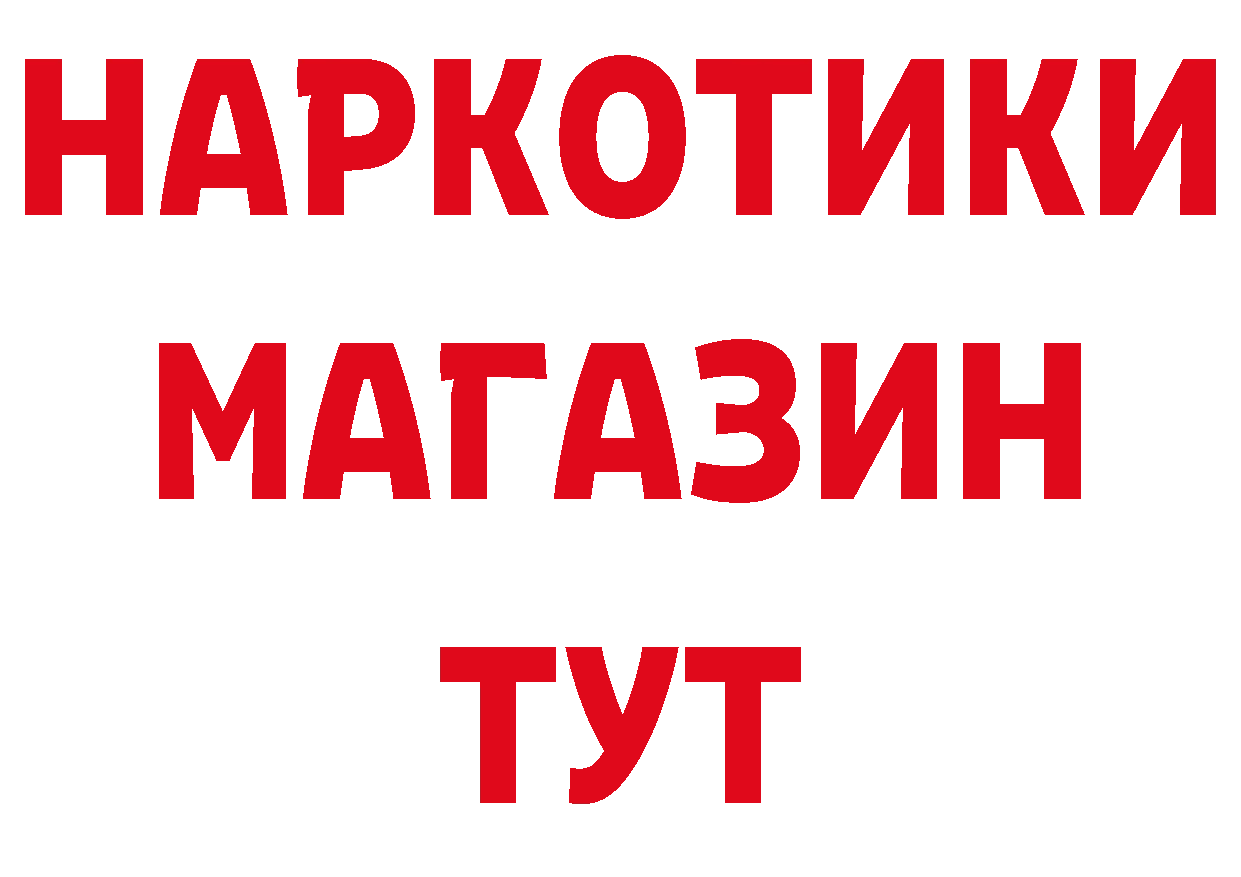 НАРКОТИКИ
МАГАЗИН
ТУТ